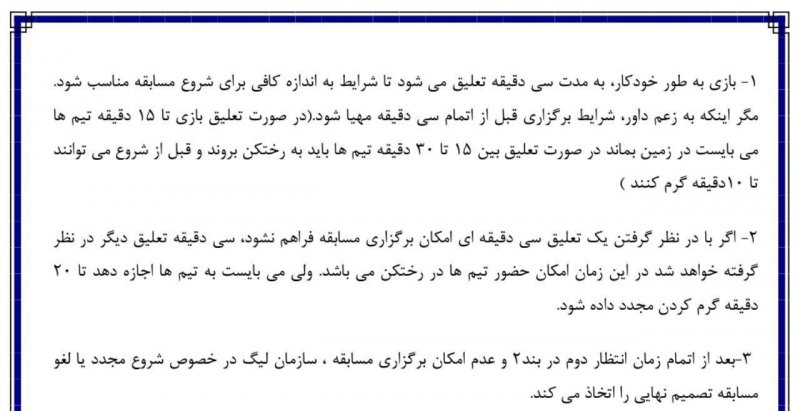 ۱- بازی به طور خودکار، به مدت سی دقیقه تعلیق می شود تا شرایط به اندازه کافی برای شروع مسابقه مناسب شود. مگر اینکه به زعم داور، شرایط برگزاری قبل از اتمام سی دقیقه مهیا شود.(در صورت تعلیق بازی تا ۱۵ دقیقه تیم ها می بایست در زمین بماند در صورت تعلیق بین ۱۵ تا ۳۰ دقیقه تیم ها باید به رختکن بروند و قبل از شروع می توانند تا ۱۰دقیقه گرم کنند )

۲- اگر با در نظر گرفتن یک تعلیق سی دقیقه ای امکان برگزاری مسابقه فراهم نشود، سی دقیقه تعلیق دیگر در نظر گرفته خواهد شد در این زمان امکان حضور تیم ها در رختکن می باشد. ولی می بایست به تیم ها اجازه دهد تا ۲۰ دقیقه گرم کردن مجدد داده شود.

۳-بعد از اتمام زمان انتظار دوم در بند۲ و عدم امکان برگزاری مسابقه ، سازمان لیگ در خصوص شروع مجدد یا لغو مسابقه تصمیم نهایی را اتخاذ می کند.